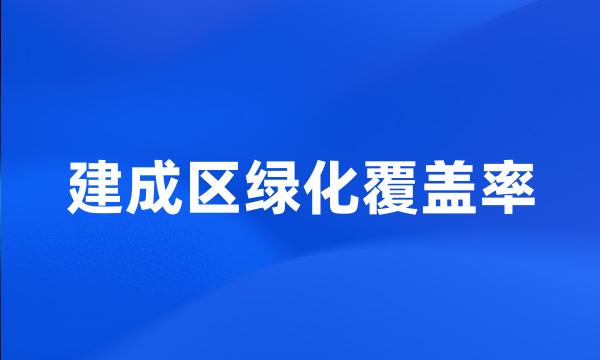 建成区绿化覆盖率